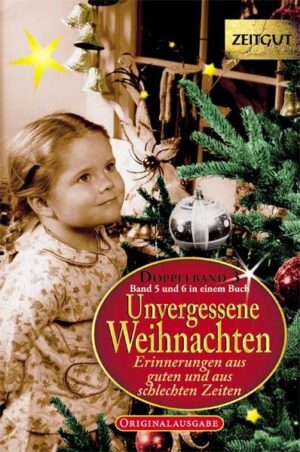 ZEITGUT

DOPPELBAND 3
Band 5 und 6 in einem Buch

Unvergessene Weihnachten

Erinnerungen aus guten und aus schlechten Zeiten

ORIGINALAUSGABE